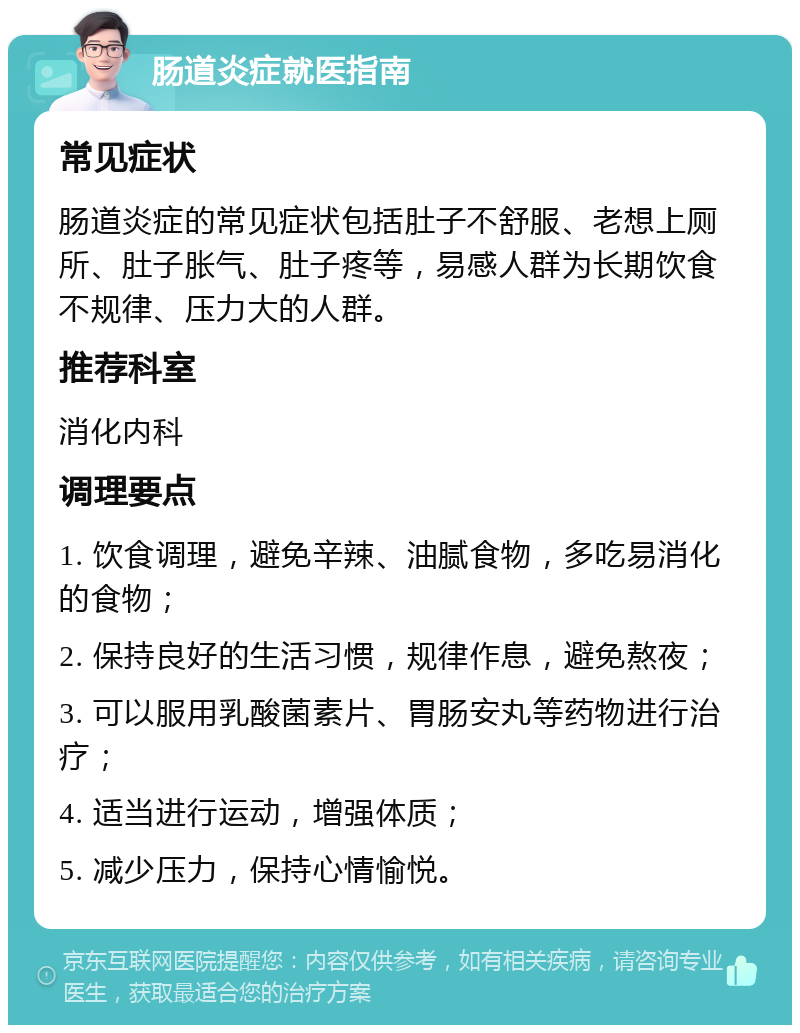 肠道炎症就医指南

常见症状

肠道炎症的常见症状包括肚子不舒服、老想上厕所、肚子胀气、肚子疼等，易感人群为长期饮食不规律、压力大的人群。

推荐科室

消化内科

调理要点

1. 饮食调理，避免辛辣、油腻食物，多吃易消化的食物；

2. 保持良好的生活习惯，规律作息，避免熬夜；

3. 可以服用乳酸菌素片、胃肠安丸等药物进行治疗；

4. 适当进行运动，增强体质；

5. 减少压力，保持心情愉悦。

京东互联网医院提醒您：内容仅供参考，如有相关疾病，请咨询专业医生，获取最适合您的治疗方案